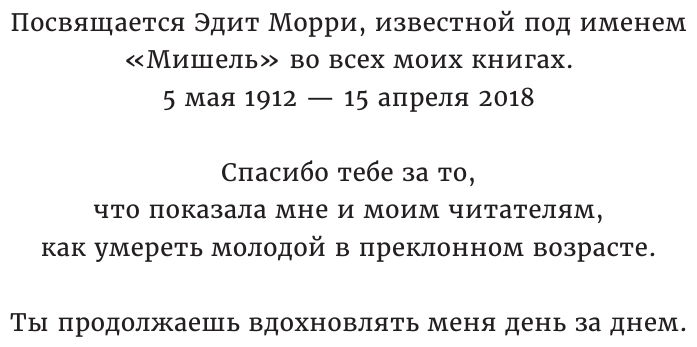 Посвящается Эдит Морри, известной под именем «Мишель» во всех моих книгах.
5 мая 1912 — 15 апреля 2018

Спасибо тебе за то,
что показала мне и моим читателям,
как умереть молодой в преклонном возрасте.

Ты продолжаешь вдохновлять меня день за днем.